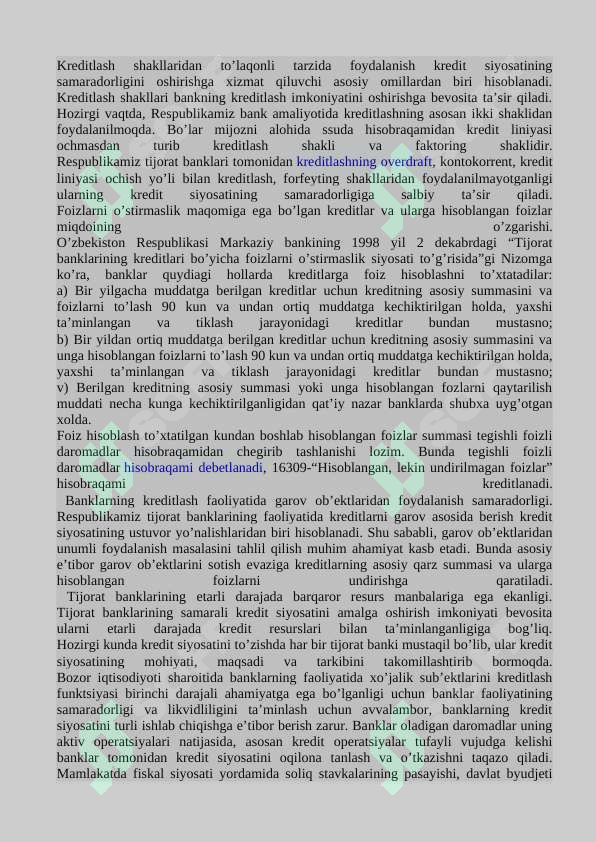 Kreditlash shakllaridan to'laqonli tarzida foydalanish kredit siyosatining samaradorligini oshirishga xizmat qiluvchi asosiy omillardan biri hisoblanadi. Kreditlash shakllari bankning kreditlash imkoniyatini oshirishga bevosita ta'sir qiladi. Hozirgi vaqtda, Respublikamiz bank amaliyotida kreditlashning asosan ikki shaklidan foydalanilmoqda. Bo'lar mijozni alohida ssuda hisobraqamidan kredit liniyasi ochmasdan turib kreditlash shakli va faktoring shaklidir. Respublikamiz tijorat banklari tomonidan kreditlashning overdraft, kontokorrent, kredit liniyasi ochish yo'li bilan kreditlash, forfeyting shakllaridan foydalanilmayotganligi ularning kredit siyosatining samaradorligiga salbiy ta'sir qiladi. Foizlarni o'stirmaslik maqomiga ega bo'lgan kreditlar va ularga hisoblangan foizlar miqdoining o'zgarishi.

O'zbekiston Respublikasi Markaziy bankining 1998 yil 2 dekabrdagi "Tijorat banklarining kreditlari bo'yicha foizlarni o'stirmaslik siyosati to'g'risida"gi Nizomga ko'ra, banklar quydiagi hollarda kreditlarga foiz hisoblashni to'xtatadilar:
a) Bir yilgacha muddatga berilgan kreditlar uchun kreditning asosiy summasini va foizlarni to'lash 90 kun va undan ortiq muddatga kechiktirilgan holda, yaxshi ta'minlangan va tiklash jarayonidagi kreditlar bundan mustasno;
b) Bir yildan ortiq muddatga berilgan kreditlar uchun kreditning asosiy summasini va unga hisoblangan foizlarni to'lash 90 kun va undan ortiq muddatga kechiktirilgan holda, yaxshi ta'minlangan va tiklash jarayonidagi kreditlar bundan mustasno;
v) Berilgan kreditning asosiy summasi yoki unga hisoblangan fozlarni qaytarilish muddati necha kunga kechiktirilganligidan qat'iy nazar banklarda shubxa uyg'otgan xolda.

Foiz hisoblash to'xtatilgan kundan boshlab hisoblangan foizlar summasi tegishli foizli daromadlar hisobraqamidan chegirib tashlanishi lozim. Bunda tegishli foizli daromadlar hisobraqami debetlanadi, 16309-"Hisoblangan, lekin undirilmagan foizlar" hisobraqami kreditlanadi.

Banklarning kreditlash faoliyatida garov ob'ektlaridan foydalanish samaradorligi. Respublikamiz tijorat banklarining faoliyatida kreditlarni garov asosida berish kredit siyosatining ustuvor yo'nalishlaridan biri hisoblanadi. Shu sababli, garov ob'ektlaridan unumli foydalanish masalasini tahlil qilish muhim ahamiyat kasb etadi. Bunda asosiy e'tibor garov ob'ektlarini sotish evaziga kreditlarning asosiy qarz summasi va ularga hisoblangan foizlarni undirishga qaratiladi.

Tijorat banklarining etarli darajada barqaror resurs manbalariga ega ekanligi. Tijorat banklarining samarali kredit siyosatini amalga oshirish imkoniyati bevosita ularni etarli darajada kredit resurslari bilan ta'minlanganligiga bog'liq. Hozirgi kunda kredit siyosatini to'zishda har bir tijorat banki mustaqil bo'lib, ular kredit siyosatining mohiyati, maqsadi va tarkibini takomillashtirib bormoqda. Bozor iqtisodiyoti sharoitida banklarning faoliyatida xo'jalik sub'ektlarini kreditlash funktsiyasi birinchi darajali ahamiyatga ega bo'lganligi uchun banklar faoliyatining samaradorligi va likvidliligini ta'minlash uchun avvalambor, banklarning kredit siyosatini turli ishlab chiqishga e'tibor berish zarur. Banklar oladigan daromadlar uning aktiv operatsiyalari natijasida, asosan kredit operatsiyalar tufayli vujudga kelishi banklar tomonidan kredit siyosatini oqilona tanlash va o'tkazishni taqazo qiladi. Mamlakatda fiskal siyosati yordamida soliq stavkalarining pasayishi, davlat byudjeti